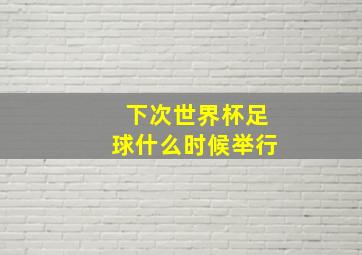 下次世界杯足球什么时候举行